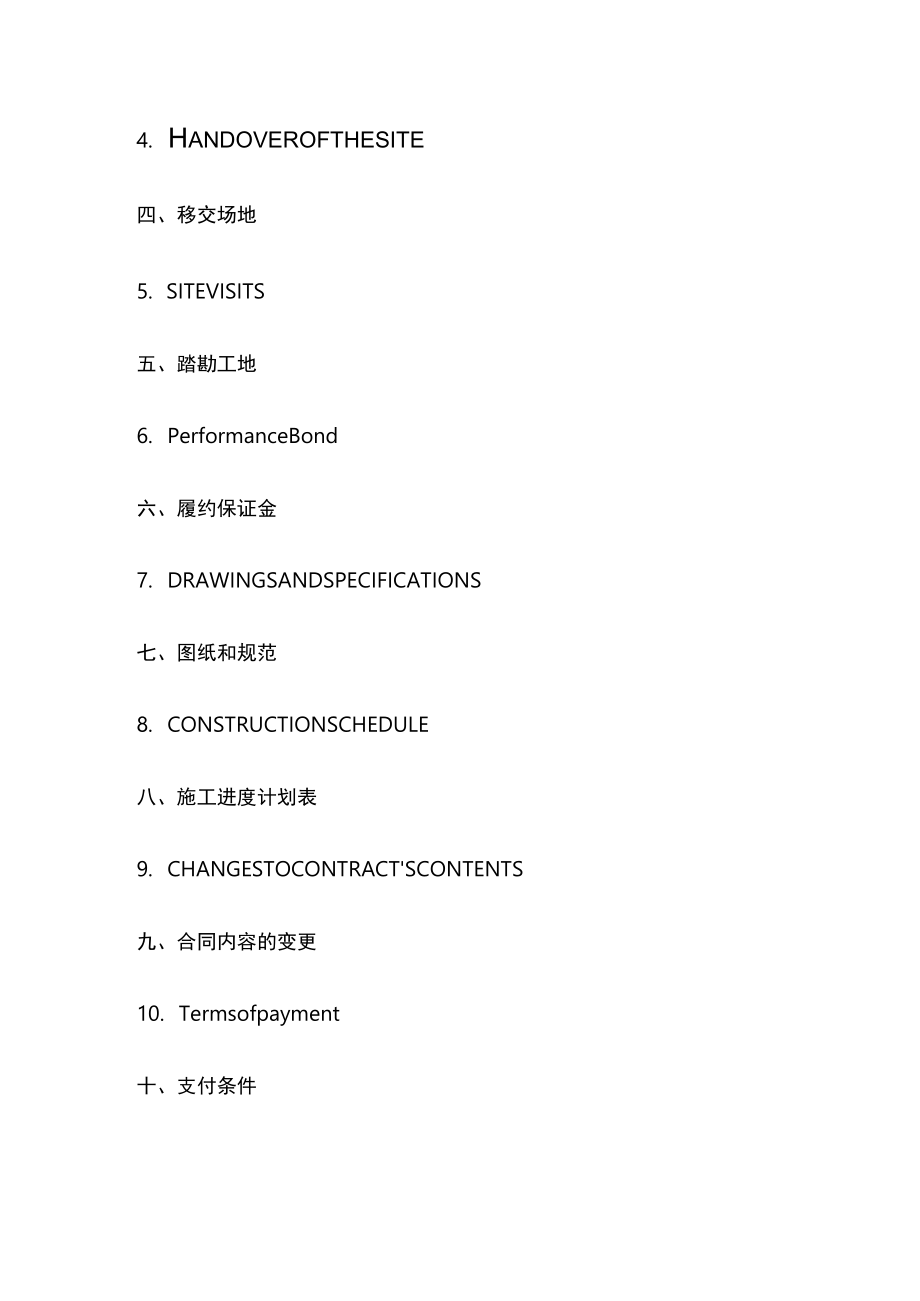 4. HANDOVEROFTHESITE

四、移交场地

5. SITEVISITS

五、踏勘工地

6. PerformanceBond

六、履约保证金

7. DRAWINGSANDSPECIFICATIONS

七、图纸和规范

8. CONSTRUCTIONSCHEDULE

八、施工进度计划表

9. CHANGESTOCONTRACT'SCONTENTS

九、合同内容的变更

10. Termsofpayment

十、支付条件